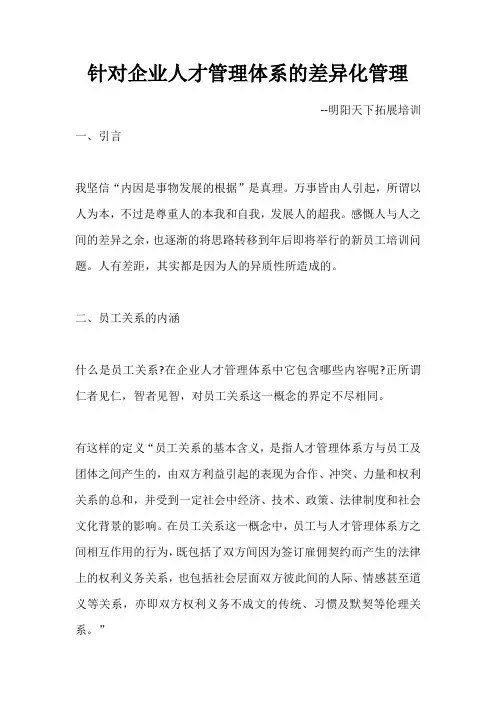 针对企业人才管理体系的差异化管理

--明阳天下拓展培训

一、引言

我坚信“内因是事物发展的根据”是真理。万事皆由人引起，所谓以人为本，不过是尊重人的本我和自我，发展人的超我。感慨人与人之间的差异之余，也逐渐的将思路转移到年后即将举行的新员工培训问题。人有差距，其实都是因为人的异质性所造成的。

二、员工关系的内涵

什么是员工关系?在企业人才管理体系中它包含哪些内容呢?正所谓仁者见仁，智者见智，对员工关系这一概念的界定不尽相同。

有这样的定义“员工关系的基本含义，是指人才管理体系方与员工及团体之间产生的，由双方利益引起的表现为合作、冲突、力量和权利关系的总和，并受到一定社会中经济、技术、政策、法律制度和社会文化背景的影响。在员工关系这一概念中，员工与人才管理体系方之间相互作用的行为，既包括了双方间因为签订雇佣契约而产生的法律上的权利义务关系，也包括社会层面双方彼此间的人际、情感甚至道义等关系，亦即双方权利义务不成文的传统、习惯及默契等伦理关系。”